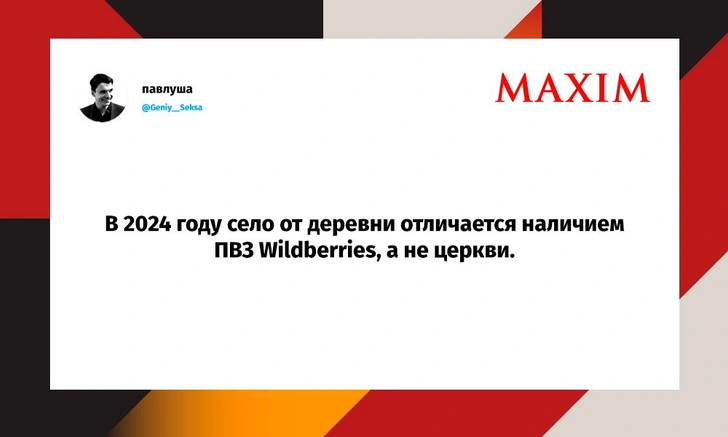 павлуша
@Geniy__Seksa

MAXIM

В 2024 году село от деревни отличается наличием ПВЗ Wildberries, а не церкви.